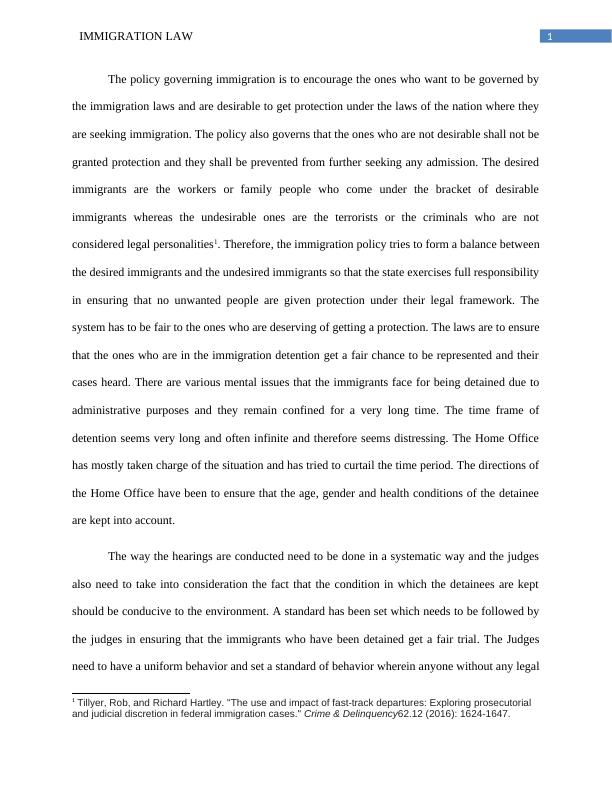 IMMIGRATION LAW

1

The policy governing immigration is to encourage the ones who want to be governed by the immigration laws and are desirable to get protection under the laws of the nation where they are seeking immigration. The policy also governs that the ones who are not desirable shall not be granted protection and they shall be prevented from further seeking any admission. The desired immigrants are the workers or family people who come under the bracket of desirable immigrants whereas the undesirable ones are the terrorists or the criminals who are not considered legal personalities$^1$. Therefore, the immigration policy tries to form a balance between the desired immigrants and the undesired immigrants so that the state exercises full responsibility in ensuring that no unwanted people are given protection under their legal framework. The system has to be fair to the ones who are deserving of getting a protection. The laws are to ensure that the ones who are in the immigration detention get a fair chance to be represented and their cases heard. There are various mental issues that the immigrants face for being detained due to administrative purposes and they remain confined for a very long time. The time frame of detention seems very long and often infinite and therefore seems distressing. The Home Office has mostly taken charge of the situation and has tried to curtail the time period. The directions of the Home Office have been to ensure that the age, gender and health conditions of the detainee are kept into account.

The way the hearings are conducted need to be done in a systematic way and the judges also need to take into consideration the fact that the condition in which the detainees are kept should be conducive to the environment. A standard has been set which needs to be followed by the judges in ensuring that the immigrants who have been detained get a fair trial. The Judges need to have a uniform behavior and set a standard of behavior wherein anyone without any legal

$^1$ Tillyer, Rob, and Richard Hartley. "The use and impact of fast-track departures: Exploring prosecutorial and judicial discretion in federal immigration cases." Crime & Delinquency62.12 (2016): 1624-1647.